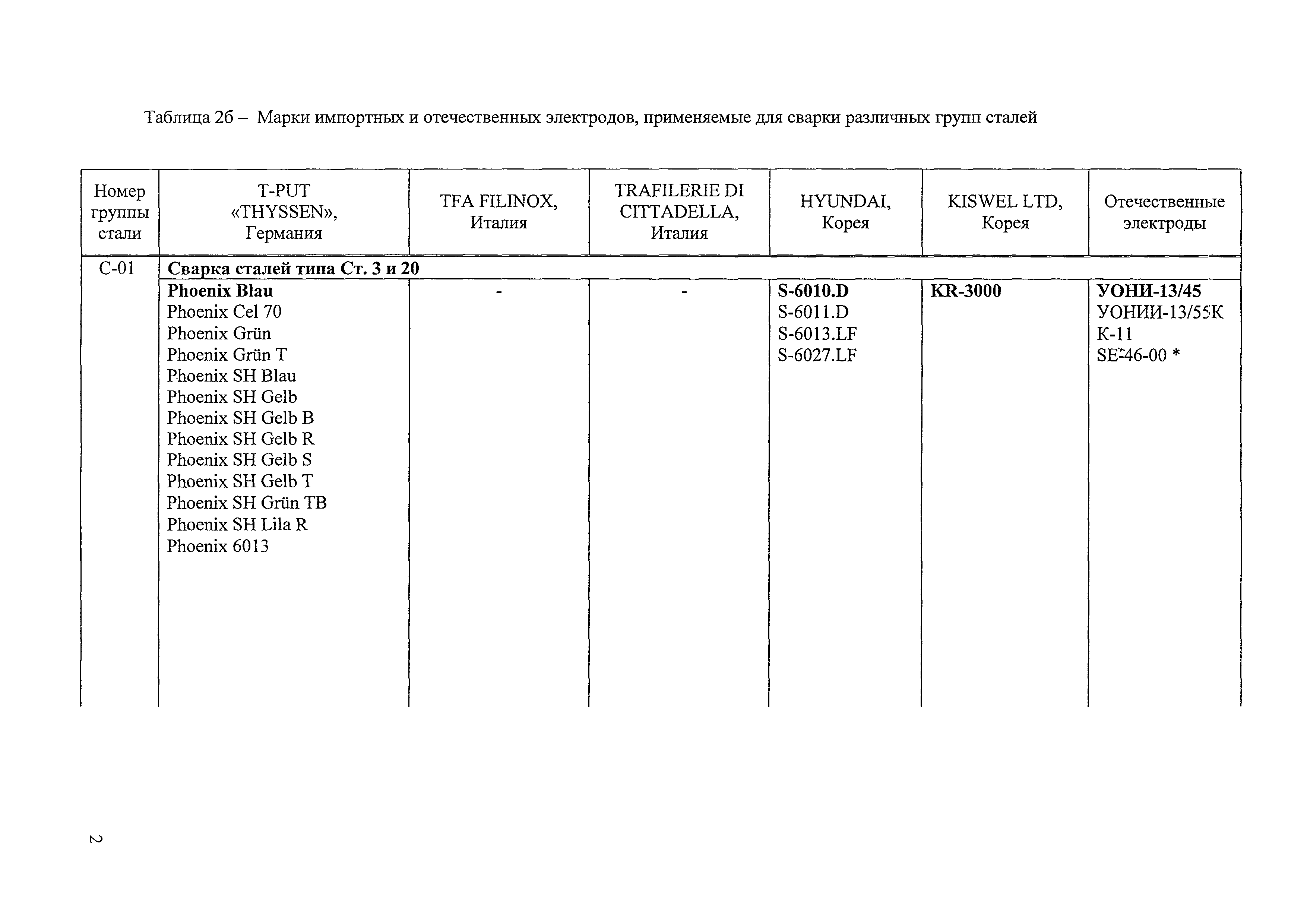 Таблица 2б – Марки импортных и отечественных электродов, применяемые для сварки различных групп сталей

| Номер группы стали | T-PUT «THYSSEN», Германия | TFA FILINOX, Италия | TRAFILERIE DI CITTADELLA, Италия | HYUNDAI, Корея | KISWEL LTD, Корея | Отечественные электроды |
|---|---|---|---|---|---|---|
| С-01 | **Сварка сталей типа Ст. 3 и 20** | | | | | |
| | **Phoenix Blau** Phoenix Cel 70 Phoenix Grün Phoenix Grün T Phoenix SH Blau Phoenix SH Gelb Phoenix SH Gelb B Phoenix SH Gelb R Phoenix SH Gelb S Phoenix SH Gelb T Phoenix SH Grün TB Phoenix SH Lila R Phoenix 6013 | - | - | **S-6010.D** S-6011.D S-6013.LF S-6027.LF | **KR-3000** | **УОНИ-13/45** УОНИИ-13/55К К-11 SE-46-00 * |

2